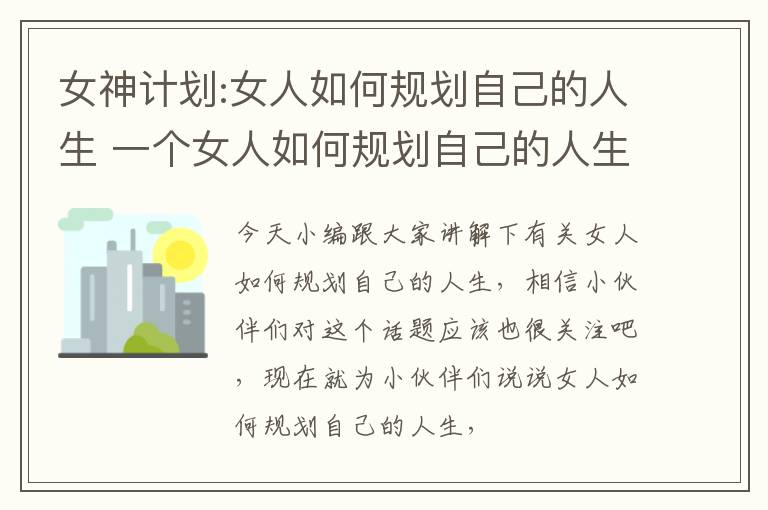 女神计划:女人如何规划自己的人生 一个女人如何规划自己的人生

今天小编跟大家讲解下有关女人如何规划自己的人生，相信小伙伴们对这个话题应该也很关注吧，现在就为小伙伴们说说女人如何规划自己的人生，